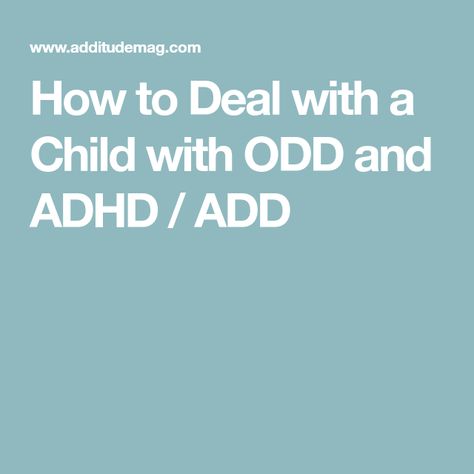 www.additudemag.com

How to Deal with a Child with ODD and ADHD / ADD